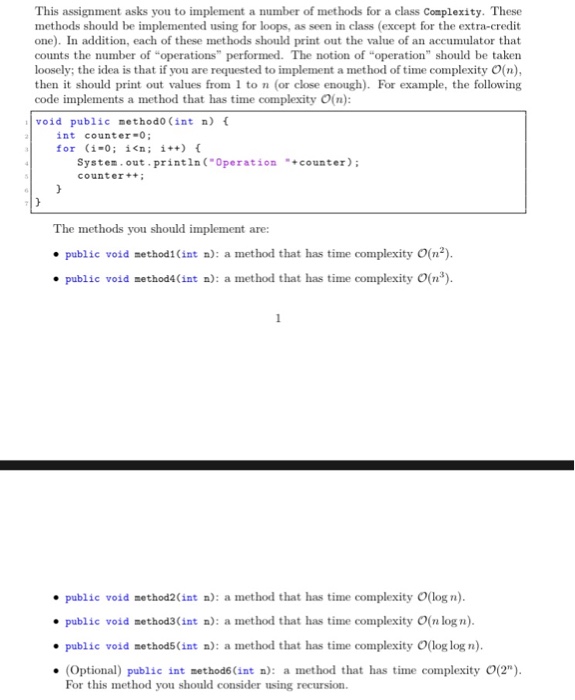 This assignment asks you to implement a number of methods for a class Complexity. These methods should be implemented using for loops, as seen in class (except for the extra-credit one). In addition, each of these methods should print out the value of an accumulator that counts the number of "operations" performed. The notion of "operation" should be taken loosely; the idea is that if you are requested to implement a method of time complexity $\mathcal{O}(n)$, then it should print out values from 1 to $n$ (or close enough). For example, the following code implements a method that has time complexity $\mathcal{O}(n)$:

1 void public method0(int n) {
2     int counter=0;
3     for (i=0; i<n; i++) {
4         System.out.println("Operation "+counter);
5         counter++;
6     }
7 }

The methods you should implement are:

• public void method1(int n): a method that has time complexity $\mathcal{O}(n^2)$.

• public void method4(int n): a method that has time complexity $\mathcal{O}(n^3)$.

1

• public void method2(int n): a method that has time complexity $\mathcal{O}(\log n)$.

• public void method3(int n): a method that has time complexity $\mathcal{O}(n \log n)$.

• public void method5(int n): a method that has time complexity $\mathcal{O}(\log \log n)$.

• (Optional) public int method6(int n): a method that has time complexity $\mathcal{O}(2^n)$. For this method you should consider using recursion.